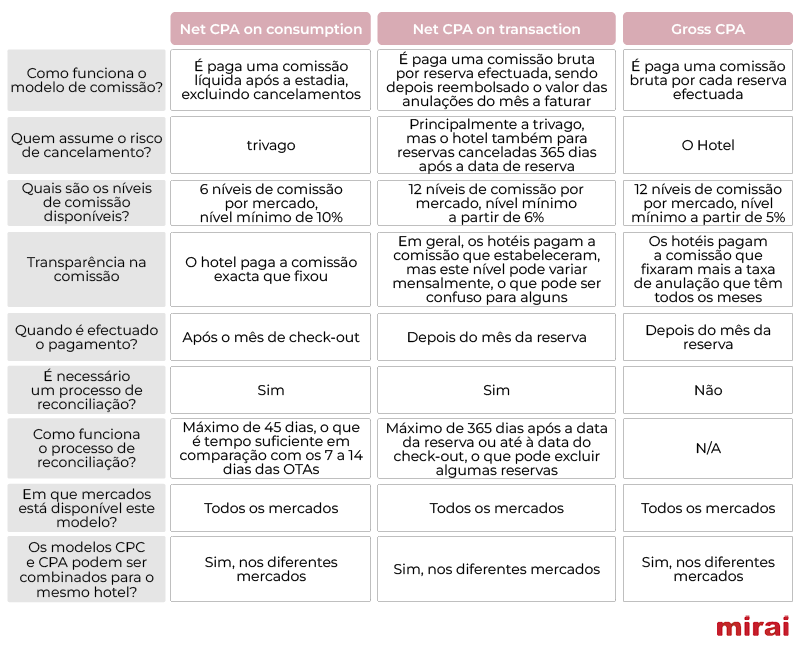 | | Net CPA on consumption | Net CPA on transaction | Gross CPA |
|---|---|---|---|
| Como funciona o modelo de comissão? | É paga uma comissão líquida após a estadia, excluindo cancelamentos | É paga uma comissão bruta por reserva efectuada, sendo depois reembolsado o valor das anulações do mês a faturar | É paga uma comissão bruta por cada reserva efectuada |
| Quem assume o risco de cancelamento? | trivago | Principalmente a trivago, mas o hotel também para reservas canceladas 365 dias após a data de reserva | O Hotel |
| Quais são os níveis de comissão disponíveis? | 6 níveis de comissão por mercado, nível mínimo de 10% | 12 níveis de comissão por mercado, nível mínimo a partir de 6% | 12 níveis de comissão por mercado, nível mínimo a partir de 5% |
| Transparência na comissão | O hotel paga a comissão exacta que fixou | Em geral, os hotéis pagam a comissão que estabeleceram, mas este nível pode variar mensalmente, o que pode ser confuso para alguns | Os hotéis pagam a comissão que fixaram mais a taxa de anulação que têm todos os meses |
| Quando é efectuado o pagamento? | Após o mês de check-out | Depois do mês da reserva | Depois do mês da reserva |
| É necessário um processo de reconciliação? | Sim | Sim | Não |
| Como funciona o processo de reconciliação? | Máximo de 45 dias, o que é tempo suficiente em comparação com os 7 a 14 dias das OTAs | Máximo de 365 dias após a data da reserva ou até à data do check-out, o que pode excluir algumas reservas | N/A |
| Em que mercados está disponível este modelo? | Todos os mercados | Todos os mercados | Todos os mercados |
| Os modelos CPC e CPA podem ser combinados para o mesmo hotel? | Sim, nos diferentes mercados | Sim, nos diferentes mercados | Sim, nos diferentes mercados |

mirai